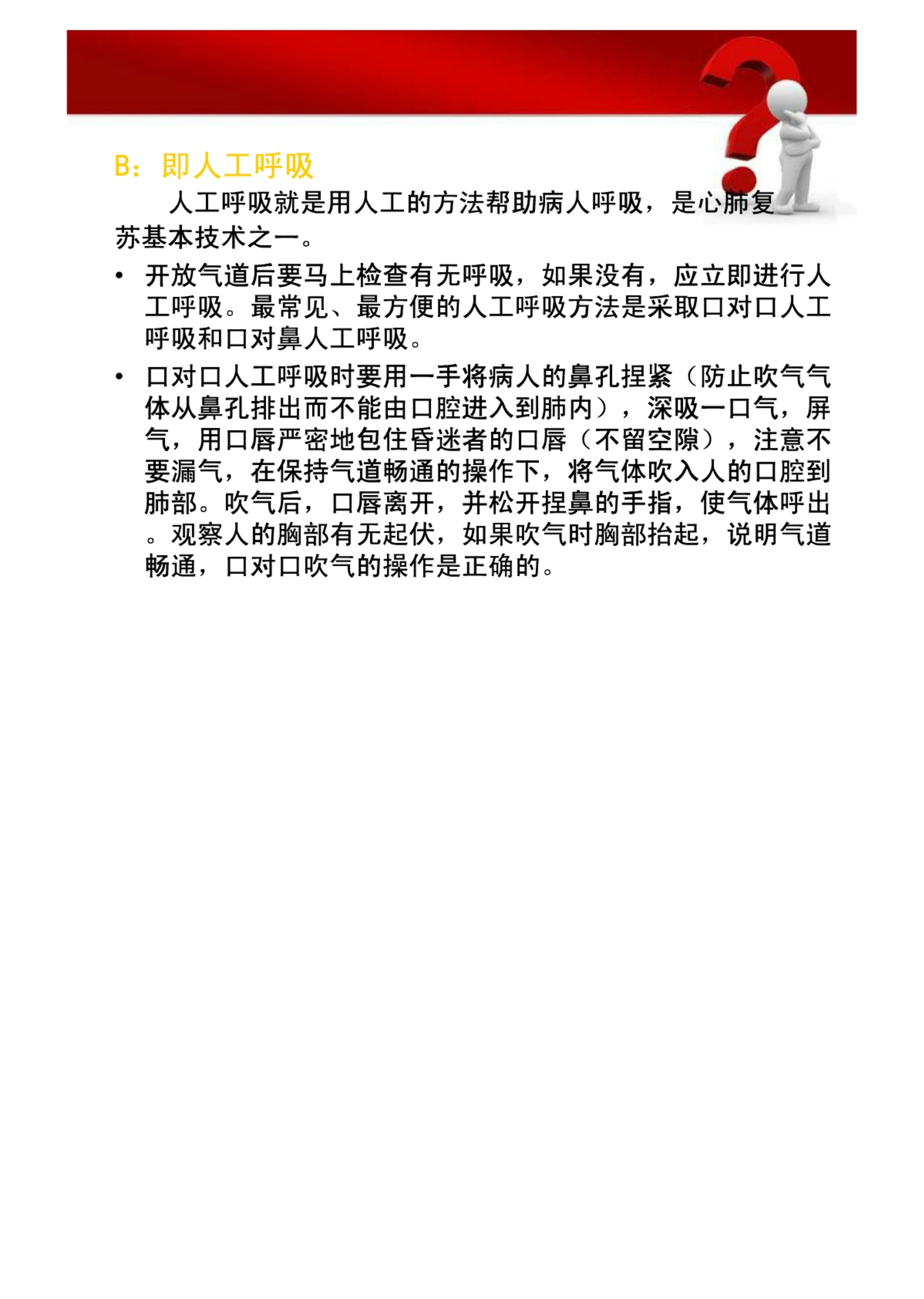 B：即人工呼吸

人工呼吸就是用人工的方法帮助病人呼吸，是心肺复苏基本技术之一。

• 开放气道后要马上检查有无呼吸，如果没有，应立即进行人工呼吸。最常见、最方便的人工呼吸方法是采取口对口人工呼吸和口对鼻人工呼吸。

• 口对口人工呼吸时要用一手将病人的鼻孔捏紧（防止吹气气体从鼻孔排出而不能由口腔进入到肺内），深吸一口气，屏气，用口唇严密地包住昏迷者的口唇（不留空隙），注意不要漏气，在保持气道畅通的操作下，将气体吹入人的口腔到肺部。吹气后，口唇离开，并松开捏鼻的手指，使气体呼出。观察人的胸部有无起伏，如果吹气时胸部抬起，说明气道畅通，口对口吹气的操作是正确的。